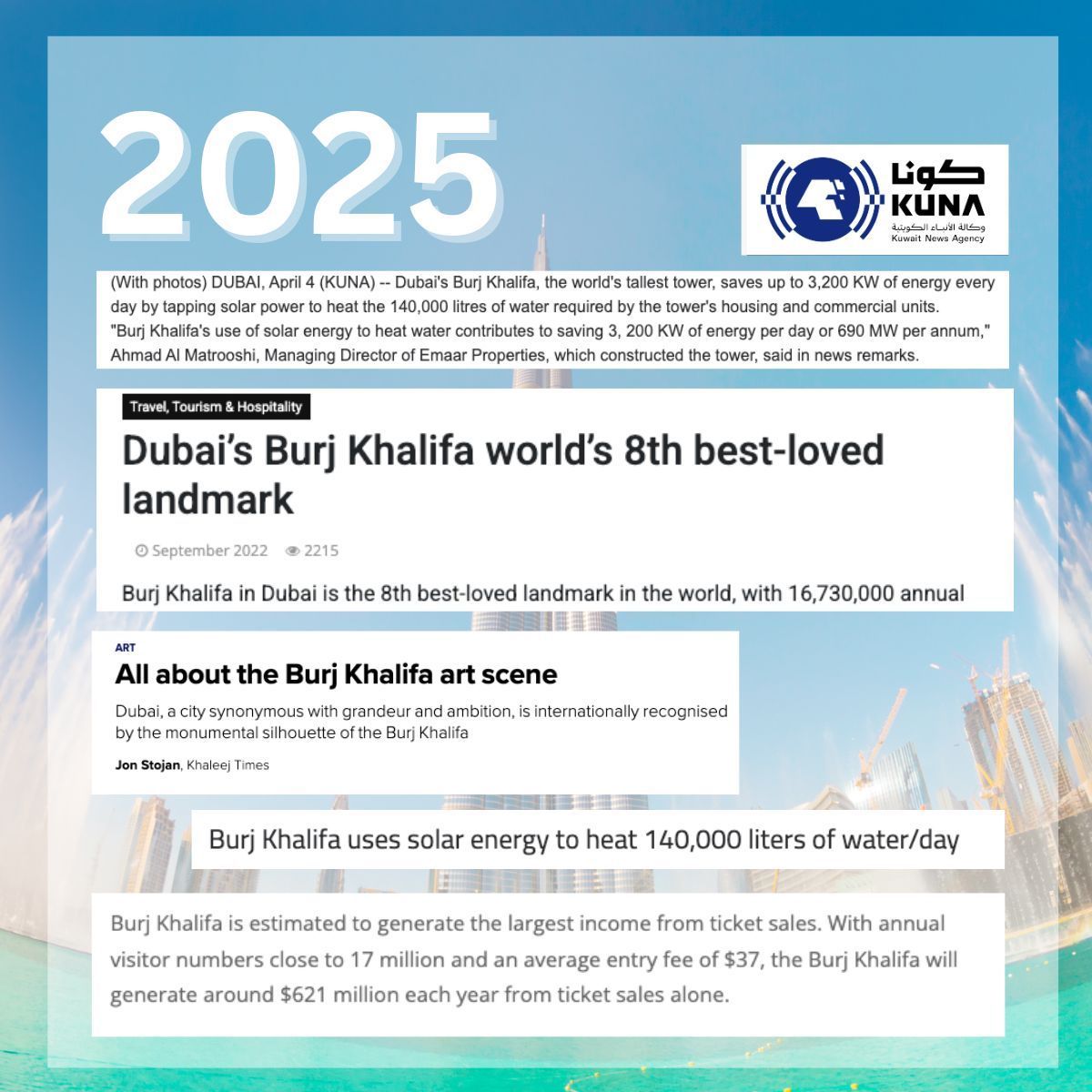 2025

كونا
KUNA
وكالة الأنباء الكويتية
Kuwait News Agency

(With photos) DUBAI, April 4 (KUNA) -- Dubai's Burj Khalifa, the world's tallest tower, saves up to 3,200 KW of energy every day by tapping solar power to heat the 140,000 litres of water required by the tower's housing and commercial units.
"Burj Khalifa's use of solar energy to heat water contributes to saving 3, 200 KW of energy per day or 690 MW per annum," Ahmad Al Matrooshi, Managing Director of Emaar Properties, which constructed the tower, said in news remarks.

Travel, Tourism & Hospitality

Dubai's Burj Khalifa world's 8th best-loved landmark

September 2022 2215

Burj Khalifa in Dubai is the 8th best-loved landmark in the world, with 16,730,000 annual

ART

All about the Burj Khalifa art scene

Dubai, a city synonymous with grandeur and ambition, is internationally recognised by the monumental silhouette of the Burj Khalifa

Jon Stojan, Khaleej Times

Burj Khalifa uses solar energy to heat 140,000 liters of water/day

Burj Khalifa is estimated to generate the largest income from ticket sales. With annual visitor numbers close to 17 million and an average entry fee of $37, the Burj Khalifa will generate around $621 million each year from ticket sales alone.